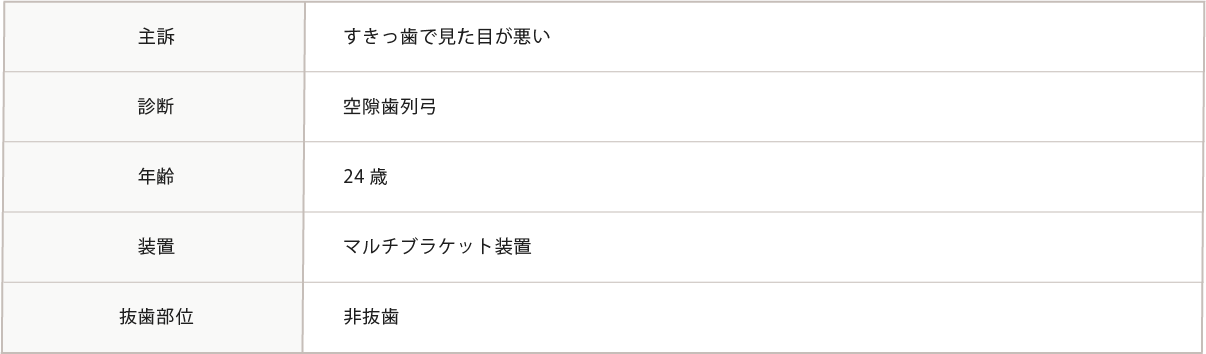 | 主訴 | すきっ歯で見た目が悪い |
|---|---|
| 診断 | 空隙歯列弓 |
| 年齢 | 24 歳 |
| 装置 | マルチブラケット装置 |
| 抜歯部位 | 非抜歯 |